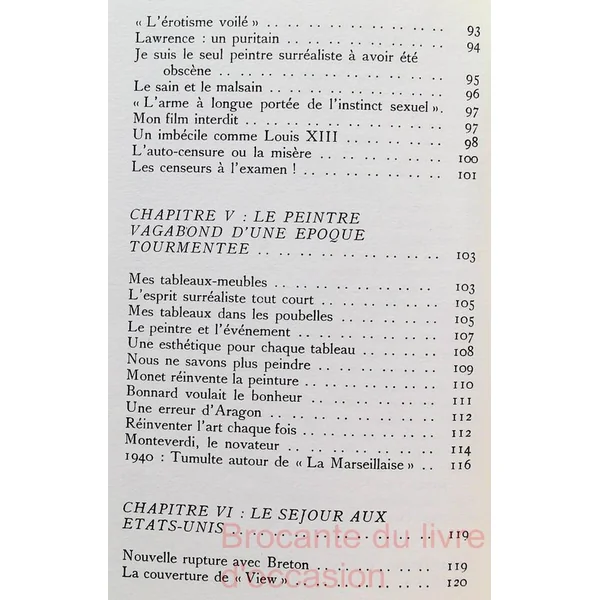 « L'érotisme voilé » 93
Lawrence : un puritain 94
Je suis le seul peintre surréaliste à avoir été obscène 95
Le sain et le malsain 96
« L'arme à longue portée de l'instinct sexuel » 97
Mon film interdit 97
Un imbécile comme Louis XIII 98
L'auto-censure ou la misère 100
Les censeurs à l'examen ! 101

CHAPITRE V : LE PEINTRE VAGABOND D'UNE EPOQUE TOURMENTEE 103

Mes tableaux-meubles 103
L'esprit surréaliste tout court 105
Mes tableaux dans les poubelles 105
Le peintre et l'événement 107
Une esthétique pour chaque tableau 108
Nous ne savons plus peindre 109
Monet réinvente la peinture 110
Bonnard voulait le bonheur 111
Une erreur d'Aragon 112
Réinventer l'art chaque fois 112
Monteverdi, le novateur 114
1940 : Tumulte autour de « La Marseillaise » 116

CHAPITRE VI : LE SEJOUR AUX ETATS-UNIS 119

Nouvelle rupture avec Breton 119
La couverture de « View » 120

Brocante du livre d'occasion